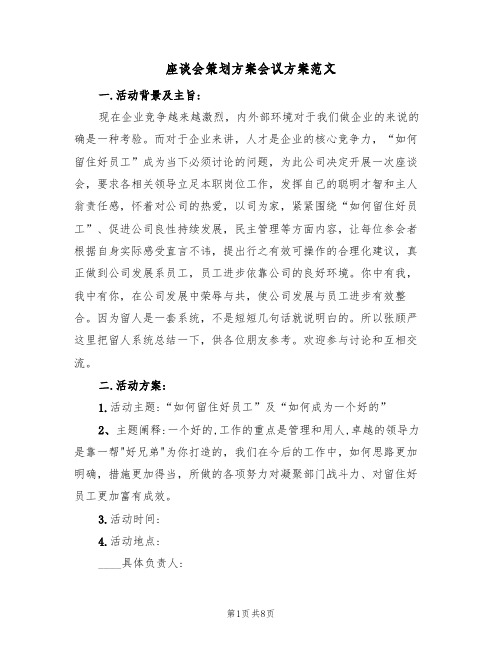 座谈会策划方案会议方案范文

一.活动背景及主旨:

现在企业竞争越来越激烈，内外部环境对于我们做企业的来说的确是一种考验。而对于企业来讲，人才是企业的核心竞争力，“如何留住好员工”成为当下必须讨论的问题，为此公司决定开展一次座谈会，要求各相关领导立足本职岗位工作，发挥自己的聪明才智和主人翁责任感，怀着对公司的热爱，以司为家，紧紧围绕“如何留住好员工”、促进公司良性持续发展，民主管理等方面内容，让每位参会者根据自身实际感受直言不讳，提出行之有效可操作的合理化建议，真正做到公司发展系员工，员工进步依靠公司的良好环境。你中有我，我中有你，在公司发展中荣辱与共，使公司发展与员工进步有效整合。因为留人是一套系统，不是短短几句话就说明白的。所以张顾严这里把留人系统总结一下，供各位朋友参考。欢迎参与讨论和互相交流。

二.活动方案:

1.活动主题:“如何留住好员工”及“如何成为一个好的”

2、主题阐释:一个好的,工作的重点是管理和用人,卓越的领导力是靠一帮"好兄弟"为你打造的，我们在今后的工作中，如何思路更加明确，措施更加得当，所做的各项努力对凝聚部门战斗力、对留住好员工更加富有成效。

3.活动时间:

4.活动地点:

____具体负责人:

第1页 共8页